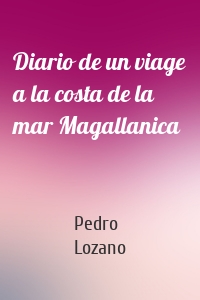 Diario de un viage a la costa de la mar Magallanica

Pedro Lozano